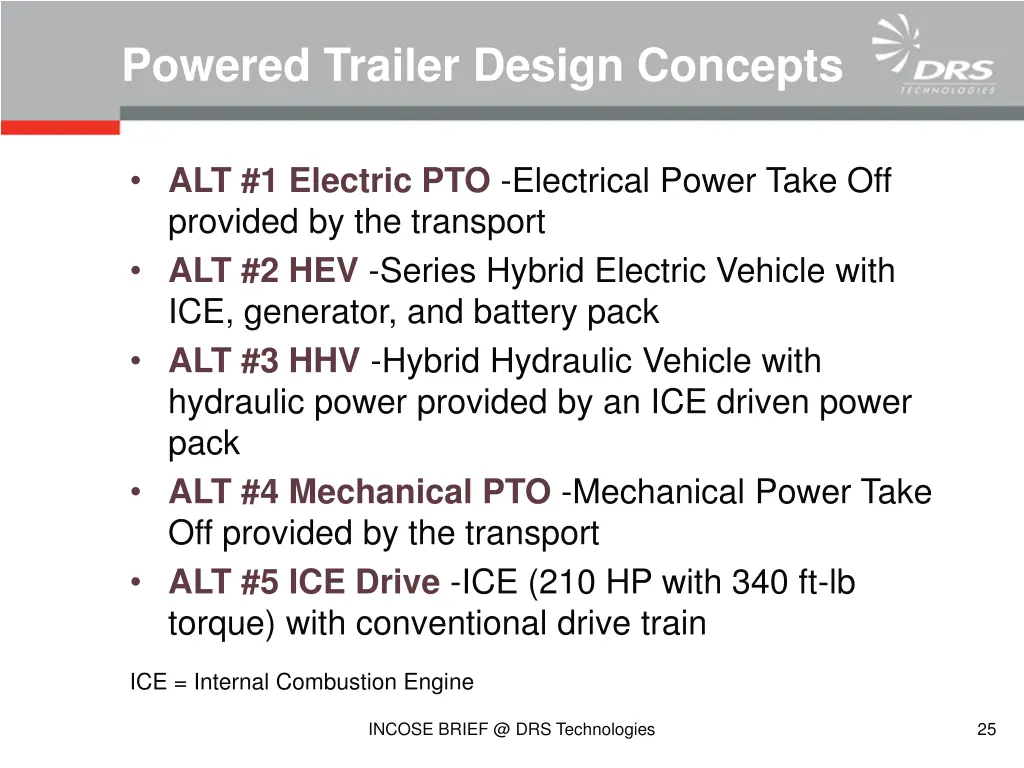 Powered Trailer Design Concepts

DRS TECHNOLOGIES

• ALT #1 Electric PTO -Electrical Power Take Off provided by the transport
• ALT #2 HEV -Series Hybrid Electric Vehicle with ICE, generator, and battery pack
• ALT #3 HHV -Hybrid Hydraulic Vehicle with hydraulic power provided by an ICE driven power pack
• ALT #4 Mechanical PTO -Mechanical Power Take Off provided by the transport
• ALT #5 ICE Drive -ICE (210 HP with 340 ft-lb torque) with conventional drive train

ICE = Internal Combustion Engine

INCOSE BRIEF @ DRS Technologies

25